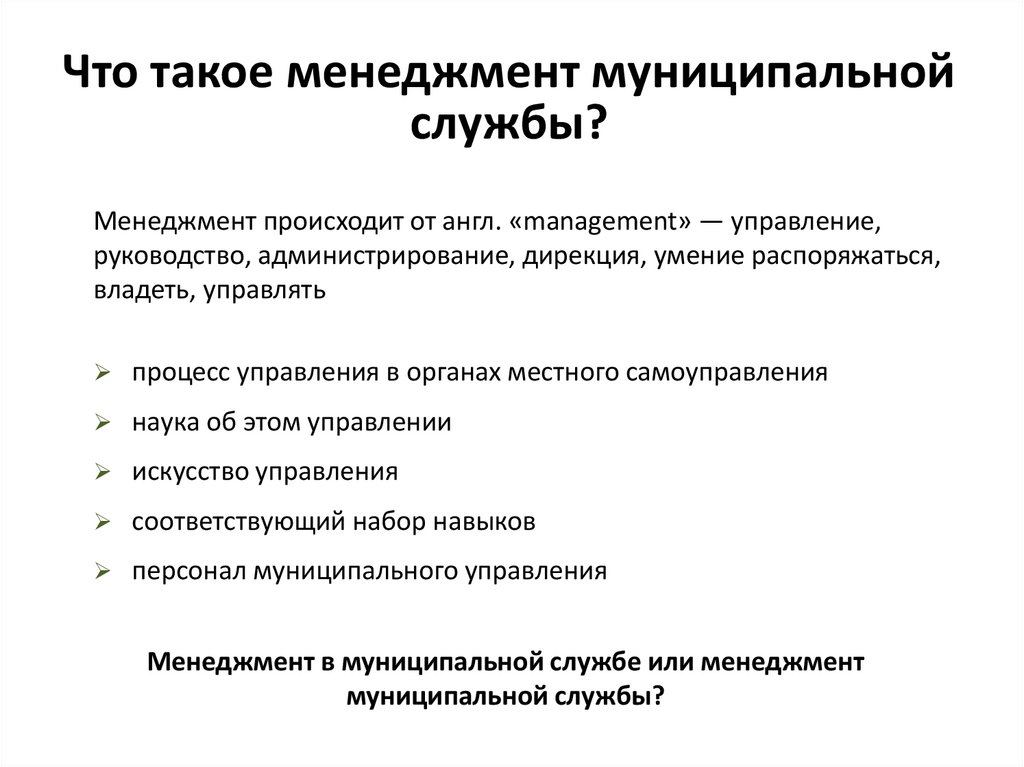 Что такое менеджмент муниципальной службы?

Менеджмент происходит от англ. «management» — управление, руководство, администрирование, дирекция, умение распоряжаться, владеть, управлять

➢ процесс управления в органах местного самоуправления
➢ наука об этом управлении
➢ искусство управления
➢ соответствующий набор навыков
➢ персонал муниципального управления

Менеджмент в муниципальной службе или менеджмент муниципальной службы?